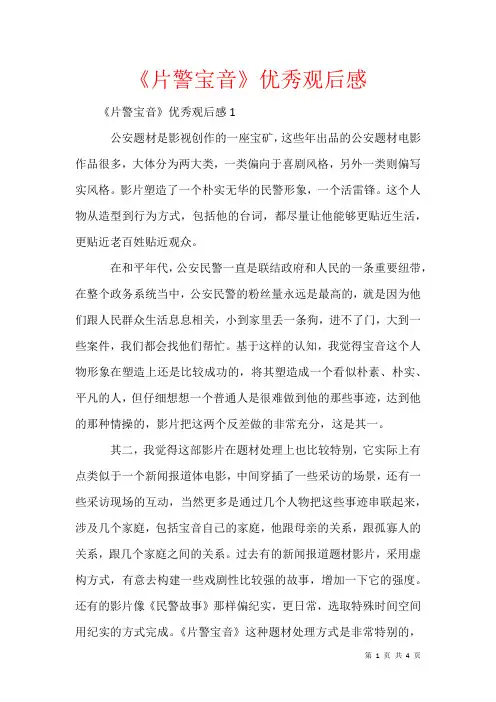 《片警宝音》优秀观后感

《片警宝音》优秀观后感 1

公安题材是影视创作的一座宝矿，这些年出品的公安题材电影作品很多，大体分为两大类，一类偏向于喜剧风格，另外一类则偏写实风格。影片塑造了一个朴实无华的民警形象，一个活雷锋。这个人物从造型到行为方式，包括他的台词，都尽量让他能够更贴近生活，更贴近老百姓贴近观众。

在和平年代，公安民警一直是联结政府和人民的一条重要纽带，在整个政务系统当中，公安民警的粉丝量永远是最高的，就是因为他们跟人民群众生活息息相关，小到家里丢一条狗，进不了门，大到一些案件，我们都会找他们帮忙。基于这样的认知，我觉得宝音这个人物形象在塑造上还是比较成功的，将其塑造成一个看似朴素、朴实、平凡的人，但仔细想想一个普通人是很难做到他的那些事迹，达到他的那种情操的，影片把这两个反差做的非常充分，这是其一。

其二，我觉得这部影片在题材处理上也比较特别，它实际上有点类似于一个新闻报道体电影，中间穿插了一些采访的场景，还有一些采访现场的互动，当然更多是通过几个人物把这些事迹串联起来，涉及几个家庭，包括宝音自己的家庭，他跟母亲的关系，跟孤寡人的关系，跟几个家庭之间的关系。过去有的新闻报道题材影片，采用虚构方式，有意去构建一些戏剧性比较强的故事，增加一下它的强度。还有的影片像《民警故事》那样偏纪实，更日常，选取特殊时间空间用纪实的方式完成。《片警宝音》这种题材处理方式是非常特别的，

第 1 页 共 4 页